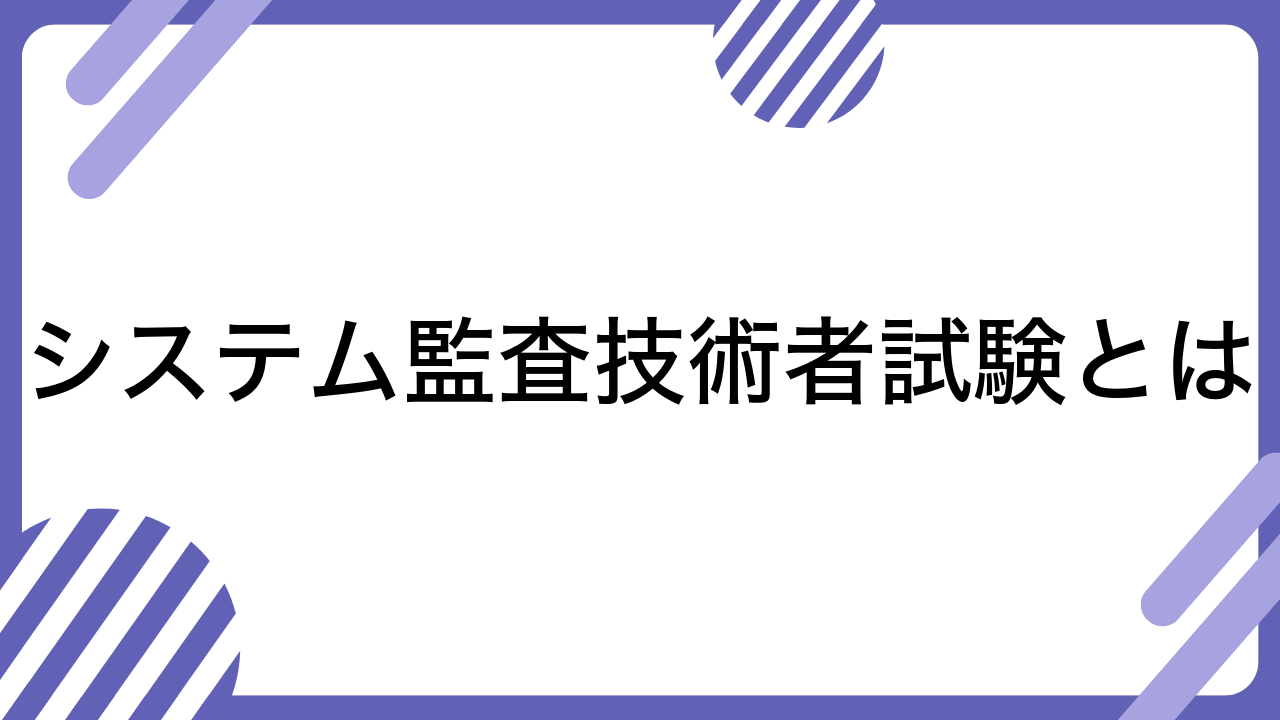 システム監査技術者試験とは